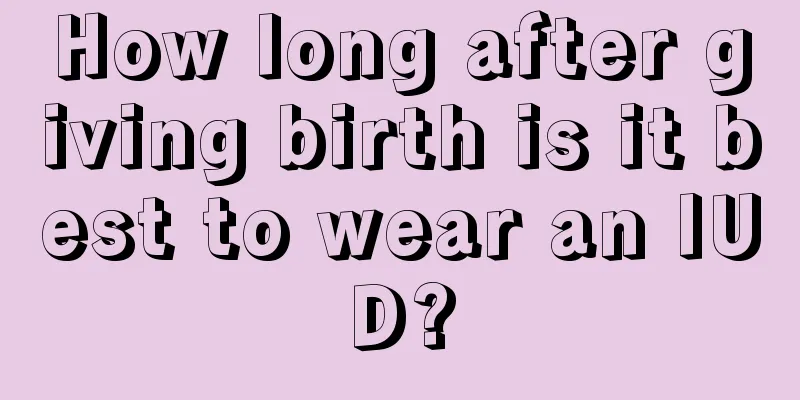 How long after giving birth is it best to wear an IUD?